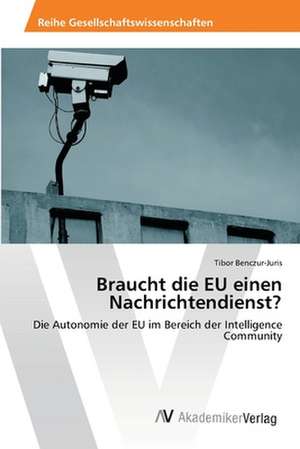 Reihe Gesellschaftswissenschaften

Tibor Benczur-Juris

Braucht die EU einen Nachrichtendienst?

Die Autonomie der EU im Bereich der Intelligence Community

AV AkademikerVerlag